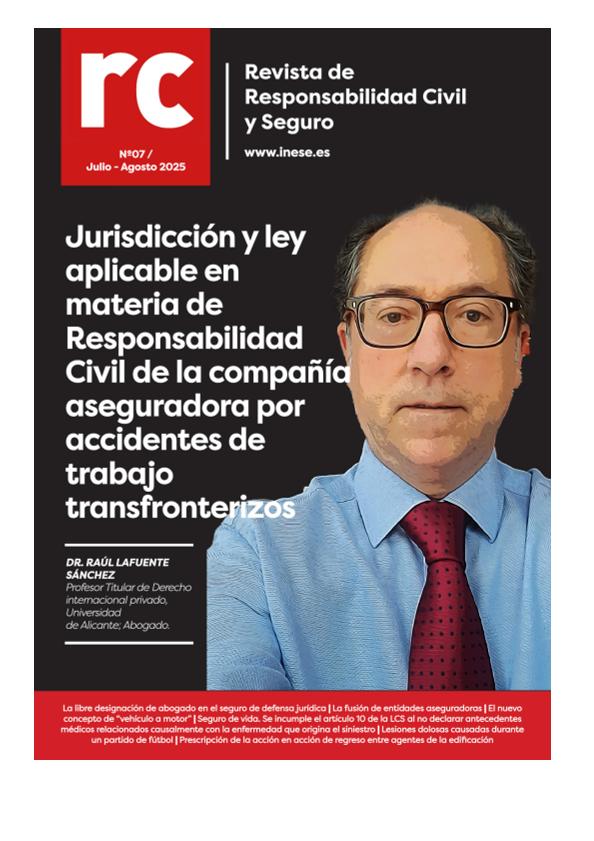 rc

Nº07 / Julio - Agosto 2025

Revista de Responsabilidad Civil y Seguro

www.inese.es

Jurisdicción y ley aplicable en materia de Responsabilidad Civil de la compañía aseguradora por accidentes de trabajo transfronterizos

DR. RAÚL LAFUENTE SÁNCHEZ
Profesor Titular de Derecho internacional privado, Universidad de Alicante; Abogado.

La libre designación de abogado en el seguro de defensa jurídica | La fusión de entidades aseguradoras | El nuevo concepto de "vehículo a motor" | Seguro de vida. Se incumple el artículo 10 de la LCS al no declarar antecedentes médicos relacionados causalmente con la enfermedad que origina el siniestro | Lesiones dolosas causadas durante un partido de fútbol | Prescripción de la acción en acción de regreso entre agentes de la edificación